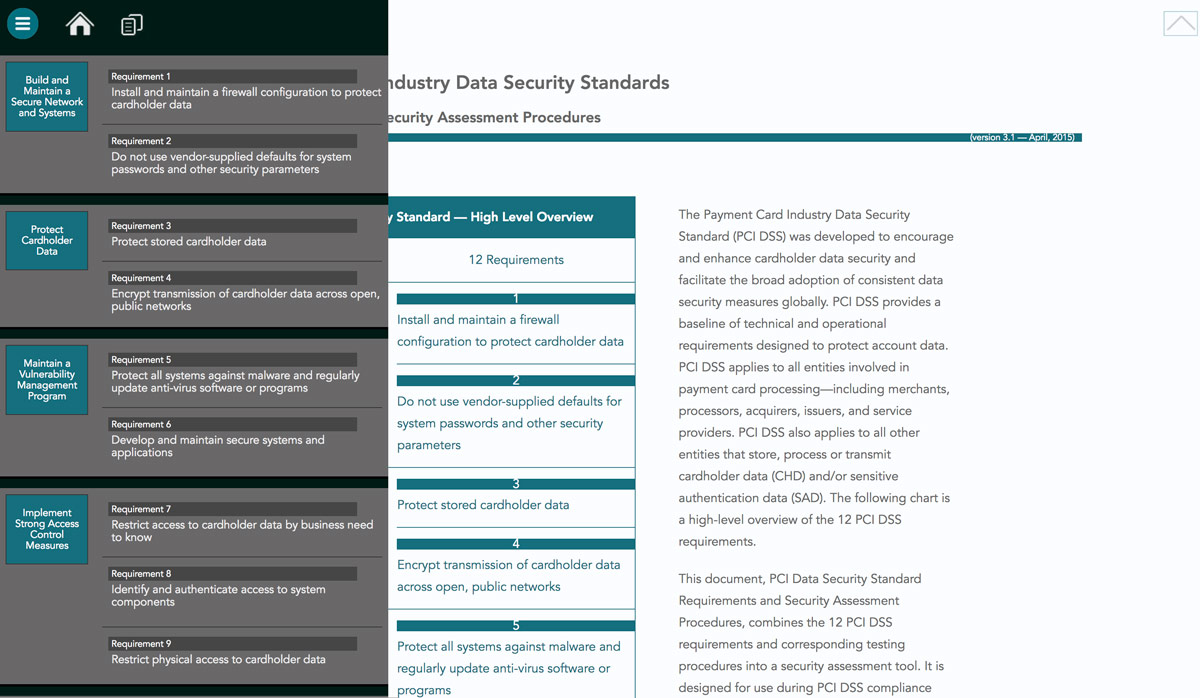 Build and Maintain a Secure Network and Systems

Requirement 1
Install and maintain a firewall configuration to protect cardholder data

Requirement 2
Do not use vendor-supplied defaults for system passwords and other security parameters

Protect Cardholder Data

Requirement 3
Protect stored cardholder data

Requirement 4
Encrypt transmission of cardholder data across open, public networks

Maintain a Vulnerability Management Program

Requirement 5
Protect all systems against malware and regularly update anti-virus software or programs

Requirement 6
Develop and maintain secure systems and applications

Implement Strong Access Control Measures

Requirement 7
Restrict access to cardholder data by business need to know

Requirement 8
Identify and authenticate access to system components

Requirement 9
Restrict physical access to cardholder data

ndustry Data Security Standards

ecurity Assessment Procedures

(version 3.1 — April, 2015)

y Standard — High Level Overview

12 Requirements

1
Install and maintain a firewall configuration to protect cardholder data

2
Do not use vendor-supplied defaults for system passwords and other security parameters

3
Protect stored cardholder data

4
Encrypt transmission of cardholder data across open, public networks

5
Protect all systems against malware and regularly update anti-virus software or programs

The Payment Card Industry Data Security Standard (PCI DSS) was developed to encourage and enhance cardholder data security and facilitate the broad adoption of consistent data security measures globally. PCI DSS provides a baseline of technical and operational requirements designed to protect account data. PCI DSS applies to all entities involved in payment card processing—including merchants, processors, acquirers, issuers, and service providers. PCI DSS also applies to all other entities that store, process or transmit cardholder data (CHD) and/or sensitive authentication data (SAD). The following chart is a high-level overview of the 12 PCI DSS requirements.

This document, PCI Data Security Standard Requirements and Security Assessment Procedures, combines the 12 PCI DSS requirements and corresponding testing procedures into a security assessment tool. It is designed for use during PCI DSS compliance